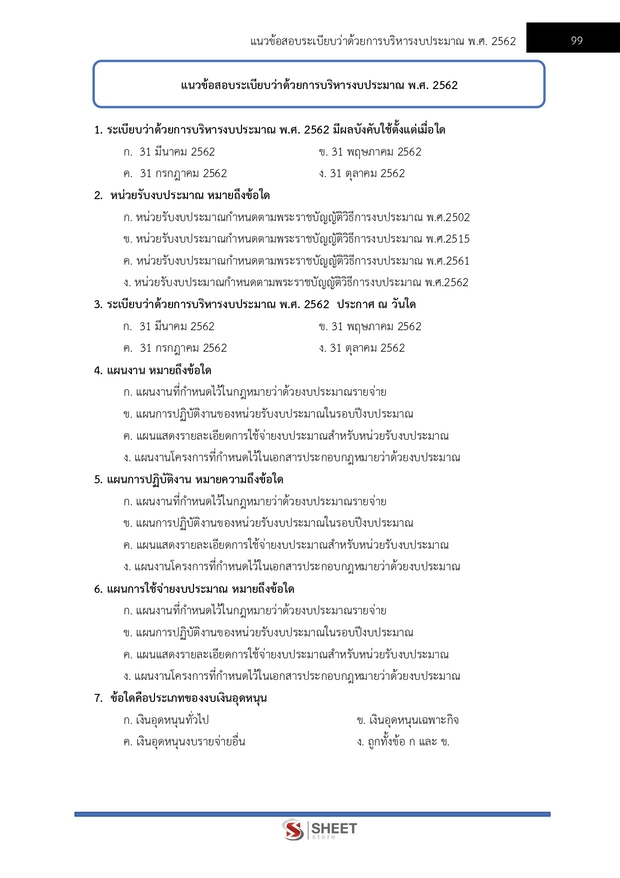 แนวข้อสอบระเบียบว่าด้วยการบริหารงบประมาณ พ.ศ. 2562

99

แนวข้อสอบระเบียบว่าด้วยการบริหารงบประมาณ พ.ศ. 2562

1. ระเบียบว่าด้วยการบริหารงบประมาณ พ.ศ. 2562 มีผลบังคับใช้ตั้งแต่เมื่อใด

ก. 31 มีนาคม 2562
ข. 31 พฤษภาคม 2562
ค. 31 กรกฎาคม 2562
ง. 31 ตุลาคม 2562

2. หน่วยรับงบประมาณ หมายถึงข้อใด

ก. หน่วยรับงบประมาณกำหนดตามพระราชบัญญัติวิธีการงบประมาณ พ.ศ.2502
ข. หน่วยรับงบประมาณกำหนดตามพระราชบัญญัติวิธีการงบประมาณ พ.ศ.2515
ค. หน่วยรับงบประมาณกำหนดตามพระราชบัญญัติวิธีการงบประมาณ พ.ศ.2561
ง. หน่วยรับงบประมาณกำหนดตามพระราชบัญญัติวิธีการงบประมาณ พ.ศ.2562

3. ระเบียบว่าด้วยการบริหารงบประมาณ พ.ศ. 2562 ประกาศ ณ วันใด

ก. 31 มีนาคม 2562
ข. 31 พฤษภาคม 2562
ค. 31 กรกฎาคม 2562
ง. 31 ตุลาคม 2562

4. แผนงาน หมายถึงข้อใด

ก. แผนงานที่กำหนดไว้ในกฎหมายว่าด้วยงบประมาณรายจ่าย
ข. แผนการปฏิบัติงานของหน่วยรับงบประมาณในรอบปีงบประมาณ
ค. แผนแสดงรายละเอียดการใช้จ่ายงบประมาณสำหรับหน่วยรับงบประมาณ
ง. แผนงานโครงการที่กำหนดไว้ในเอกสารประกอบกฎหมายว่าด้วยงบประมาณ

5. แผนการปฏิบัติงาน หมายความถึงข้อใด

ก. แผนงานที่กำหนดไว้ในกฎหมายว่าด้วยงบประมาณรายจ่าย
ข. แผนการปฏิบัติงานของหน่วยรับงบประมาณในรอบปีงบประมาณ
ค. แผนแสดงรายละเอียดการใช้จ่ายงบประมาณสำหรับหน่วยรับงบประมาณ
ง. แผนงานโครงการที่กำหนดไว้ในเอกสารประกอบกฎหมายว่าด้วยงบประมาณ

6. แผนการใช้จ่ายงบประมาณ หมายถึงข้อใด

ก. แผนงานที่กำหนดไว้ในกฎหมายว่าด้วยงบประมาณรายจ่าย
ข. แผนการปฏิบัติงานของหน่วยรับงบประมาณในรอบปีงบประมาณ
ค. แผนแสดงรายละเอียดการใช้จ่ายงบประมาณสำหรับหน่วยรับงบประมาณ
ง. แผนงานโครงการที่กำหนดไว้ในเอกสารประกอบกฎหมายว่าด้วยงบประมาณ

7. ข้อใดคือประเภทของงบเงินอุดหนุน

ก. เงินอุดหนุนทั่วไป
ข. เงินอุดหนุนเฉพาะกิจ
ค. เงินอุดหนุนงบรายจ่ายอื่น
ง. ถูกทั้งข้อ ก และ ข.

SHEET store